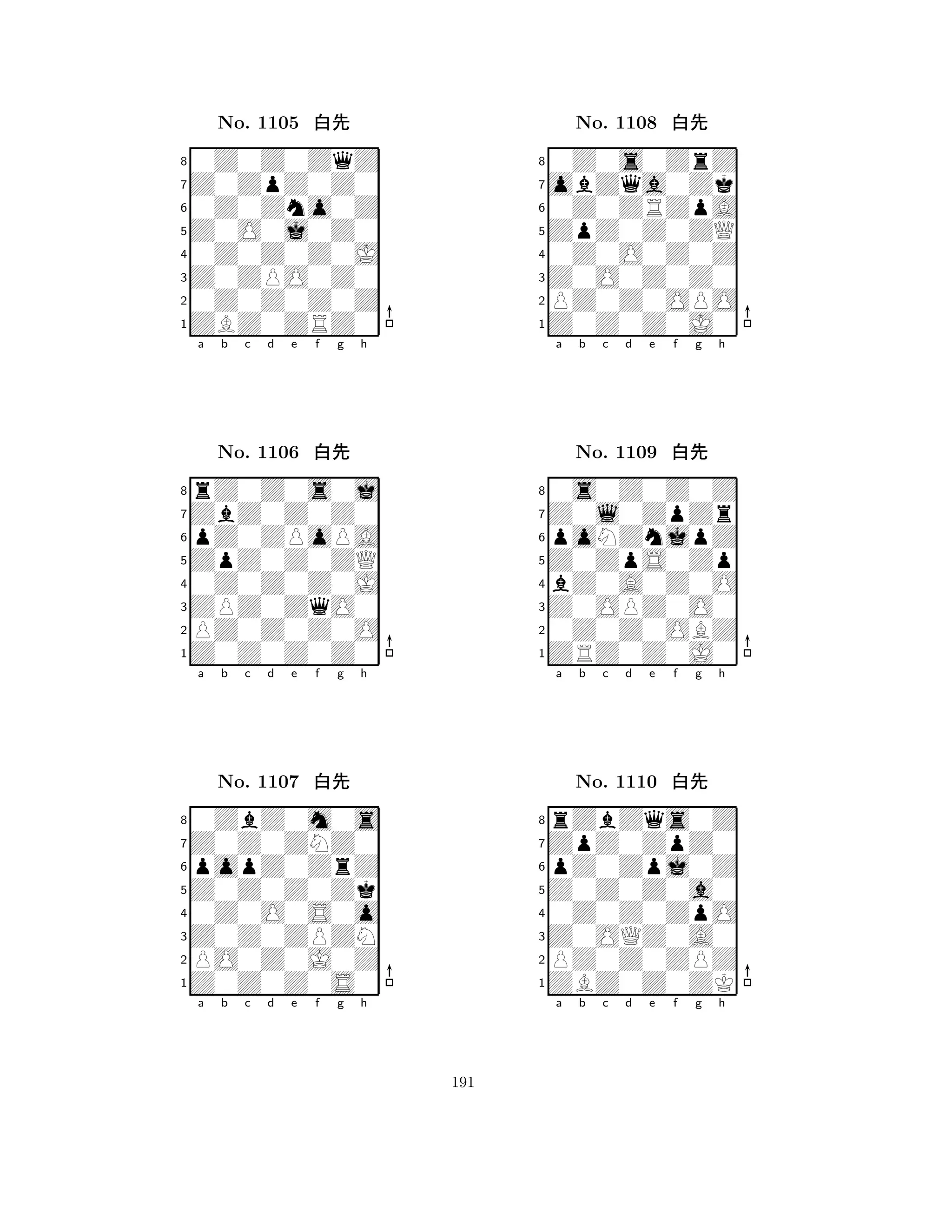 No. 1105 白先

8
7
6
5
4
3
2
1
a b c d e f g h

No. 1106 白先

8
7
6
5
4
3
2
1
a b c d e f g h

No. 1107 白先

8
7
6
5
4
3
2
1
a b c d e f g h

No. 1108 白先

8
7
6
5
4
3
2
1
a b c d e f g h

No. 1109 白先

8
7
6
5
4
3
2
1
a b c d e f g h

No. 1110 白先

8
7
6
5
4
3
2
1
a b c d e f g h

191